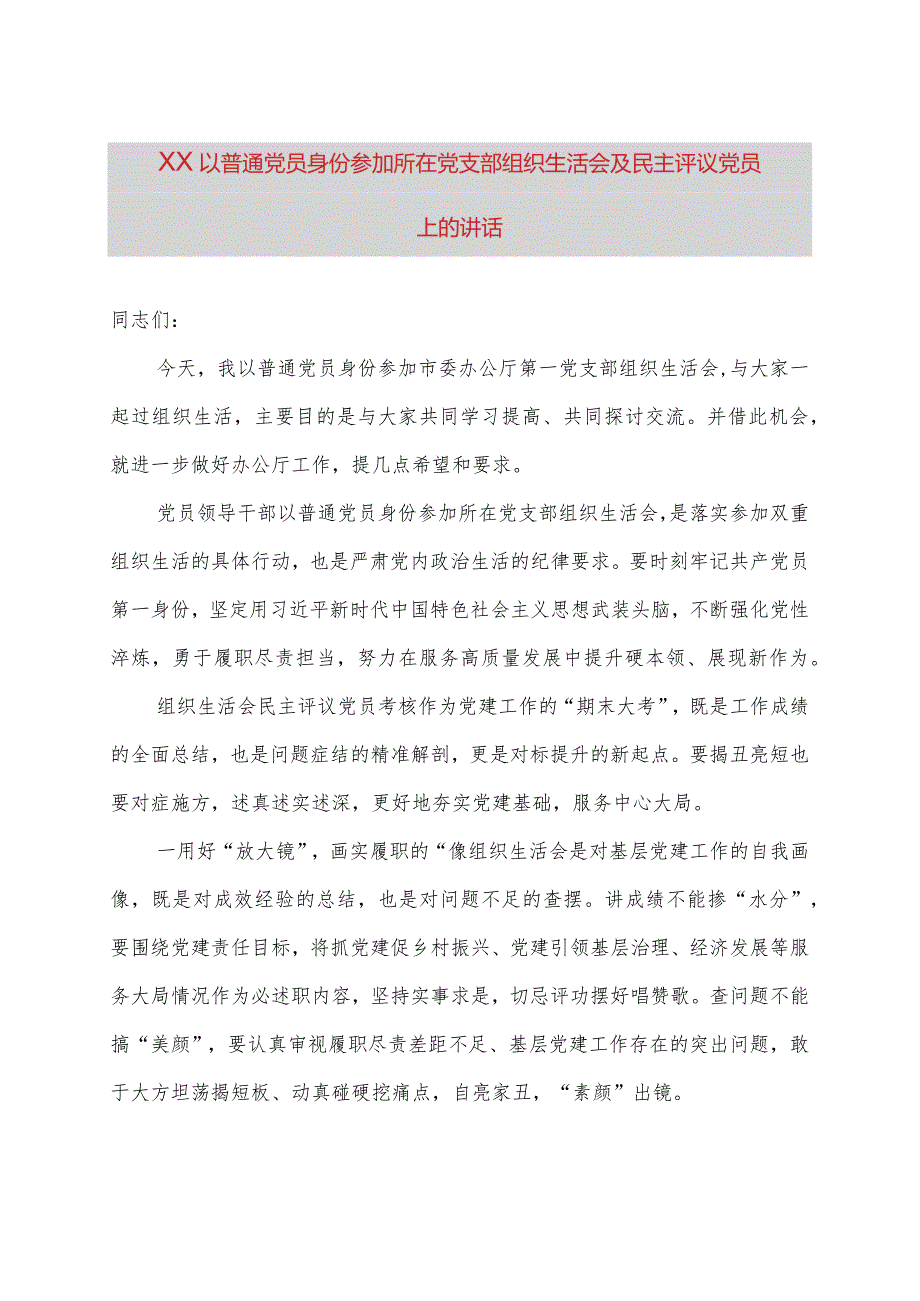 XX以普通党员身份参加所在党支部组织生活会及民主评议党员上的讲话

同志们：

今天，我以普通党员身份参加市委办公厅第一党支部组织生活会，与大家一起过组织生活，主要目的是与大家共同学习提高、共同探讨交流。并借此机会，就进一步做好办公厅工作，提几点希望和要求。

党员领导干部以普通党员身份参加所在党支部组织生活会，是落实参加双重组织生活的具体行动，也是严肃党内政治生活的纪律要求。要时刻牢记共产党员第一身份，坚定用习近平新时代中国特色社会主义思想武装头脑，不断强化党性淬炼，勇于履职尽责担当，努力在服务高质量发展中提升硬本领、展现新作为。

组织生活会民主评议党员考核作为党建工作的“期末大考”，既是工作成绩的全面总结，也是问题症结的精准解剖，更是对标提升的新起点。要揭丑亮短也要对症施方，述真述实述深，更好地夯实党建基础，服务中心大局。

一用好“放大镜”，画实履职的“像组织生活会是对基层党建工作的自我画像，既是对成效经验的总结，也是对问题不足的查摆。讲成绩不能掺“水分”，要围绕党建责任目标，将抓党建促乡村振兴、党建引领基层治理、经济发展等服务大局情况作为必述职内容，坚持实事求是，切忌评功摆好唱赞歌。查问题不能搞“美颜”，要认真审视履职尽责差距不足、基层党建工作存在的突出问题，敢于大方坦荡揭短板、动真碰硬挖痛点，自亮家丑，“素颜”出镜。